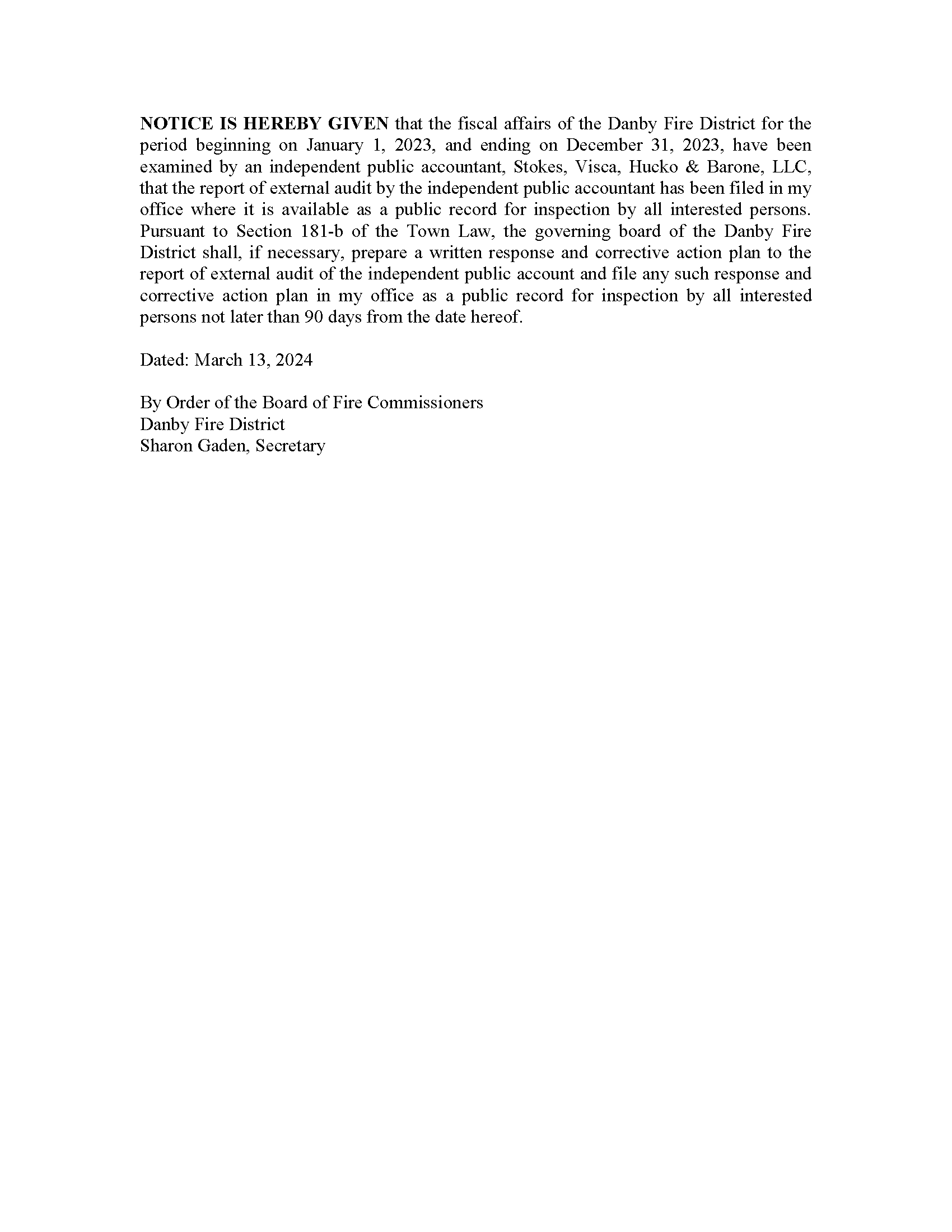 NOTICE IS HEREBY GIVEN that the fiscal affairs of the Danby Fire District for the period beginning on January 1, 2023, and ending on December 31, 2023, have been examined by an independent public accountant, Stokes, Visca, Hucko & Barone, LLC, that the report of external audit by the independent public accountant has been filed in my office where it is available as a public record for inspection by all interested persons. Pursuant to Section 181-b of the Town Law, the governing board of the Danby Fire District shall, if necessary, prepare a written response and corrective action plan to the report of external audit of the independent public account and file any such response and corrective action plan in my office as a public record for inspection by all interested persons not later than 90 days from the date hereof.

Dated: March 13, 2024

By Order of the Board of Fire Commissioners
Danby Fire District
Sharon Gaden, Secretary